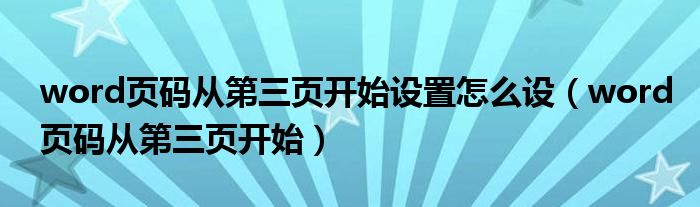 word页码从第三页开始设置怎么设（word页码从第三页开始）